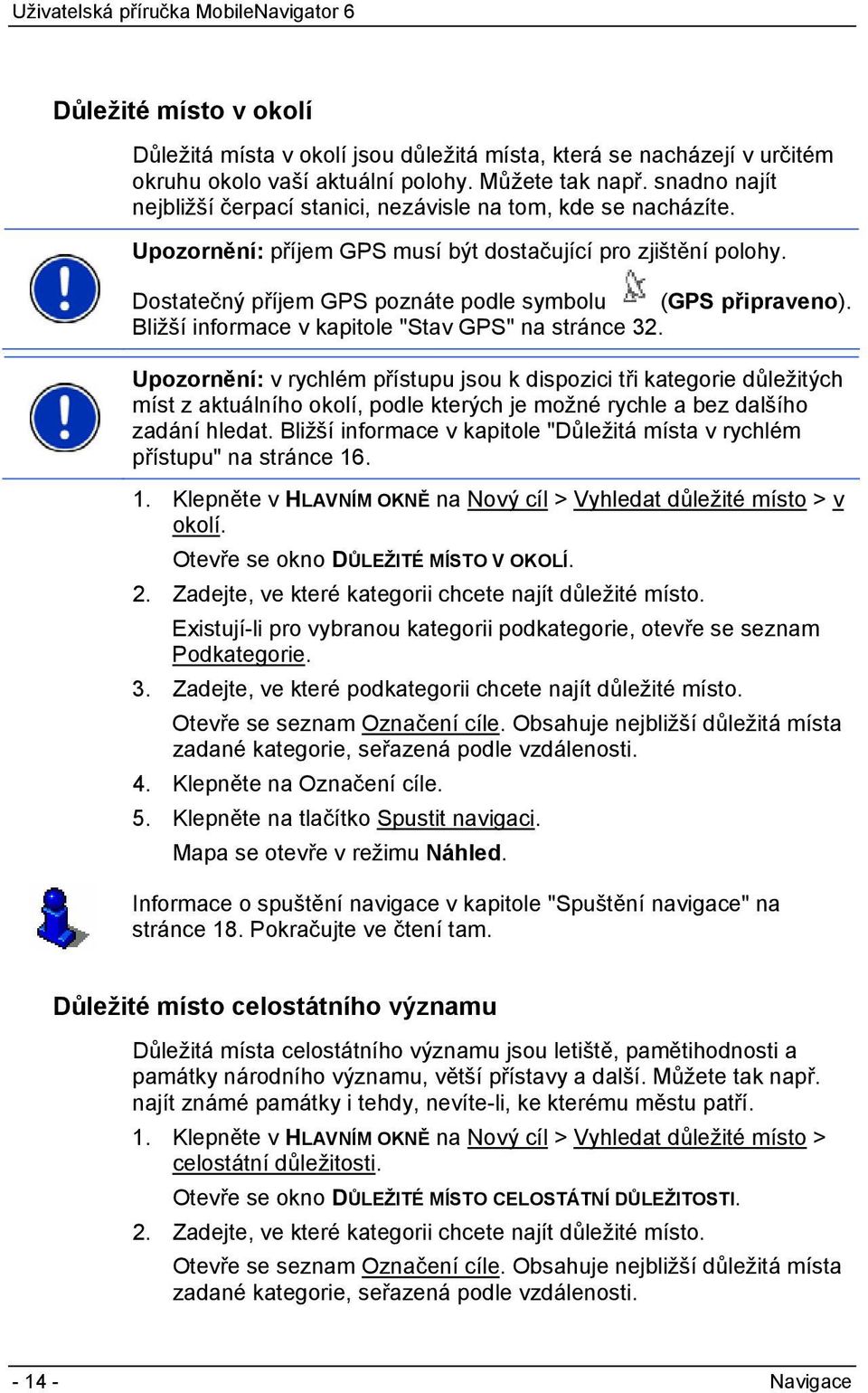 Uživatelská příručka MobileNavigator 6

Důležité místo v okolí

Důležitá místa v okolí jsou důležitá místa, která se nacházejí v určitém okruhu okolo vaší aktuální polohy. Můžete tak např. snadno najít nejbližší čerpací stanici, nezávisle na tom, kde se nacházíte.

Upozornění: příjem GPS musí být dostačující pro zjištění polohy.

Dostatečný příjem GPS poznáte podle symbolu (GPS připraveno). Bližší informace v kapitole "Stav GPS" na stránce 32.

Upozornění: v rychlém přístupu jsou k dispozici tři kategorie důležitých míst z aktuálního okolí, podle kterých je možné rychle a bez dalšího zadání hledat. Bližší informace v kapitole "Důležitá místa v rychlém přístupu" na stránce 16.

1. Klepněte v HLAVNÍM OKNĚ na Nový cíl > Vyhledat důležité místo > v okolí.

Otevře se okno DŮLEŽITÉ MÍSTO V OKOLÍ.

2. Zadejte, ve které kategorii chcete najít důležité místo.

Existují-li pro vybranou kategorii podkategorie, otevře se seznam Podkategorie.

3. Zadejte, ve které podkategorii chcete najít důležité místo.

Otevře se seznam Označení cíle. Obsahuje nejbližší důležitá místa zadané kategorie, seřazená podle vzdálenosti.

4. Klepněte na Označení cíle.

5. Klepněte na tlačítko Spustit navigaci.

Mapa se otevře v režimu Náhled.

Informace o spuštění navigace v kapitole "Spuštění navigace" na stránce 18. Pokračujte ve čtení tam.

Důležité místo celostátního významu

Důležitá místa celostátního významu jsou letiště, pamětihodnosti a památky národního významu, větší přístavy a další. Můžete tak např. najít známé památky i tehdy, nevíte-li, ke kterému městu patří.

1. Klepněte v HLAVNÍM OKNĚ na Nový cíl > Vyhledat důležité místo > celostátní důležitosti.

Otevře se okno DŮLEŽITÉ MÍSTO CELOSTÁTNÍ DŮLEŽITOSTI.

2. Zadejte, ve které kategorii chcete najít důležité místo.

Otevře se seznam Označení cíle. Obsahuje nejbližší důležitá místa zadané kategorie, seřazená podle vzdálenosti.

- 14 -

Navigace